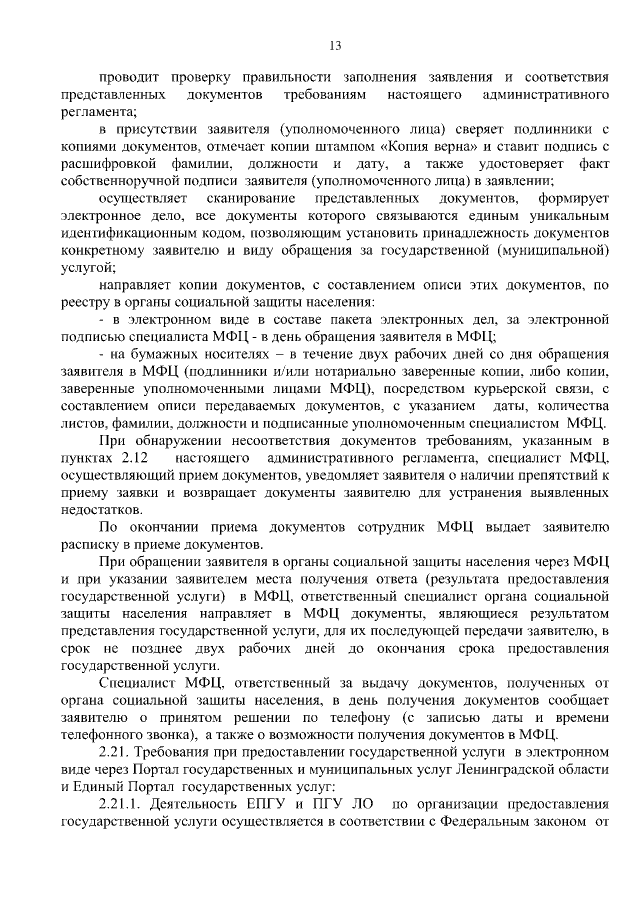 13

проводит проверку правильности заполнения заявления и соответствия представленных документов требованиям настоящего административного регламента;

в присутствии заявителя (уполномоченного лица) сверяет подлинники с копиями документов, отмечает копии штампом «Копия верна» и ставит подпись с расшифровкой фамилии, должности и дату, а также удостоверяет факт собственноручной подписи заявителя (уполномоченного лица) в заявлении;

осуществляет сканирование представленных документов, формирует электронное дело, все документы которого связываются единым уникальным идентификационным кодом, позволяющим установить принадлежность документов конкретному заявителю и виду обращения за государственной (муниципальной) услугой;

направляет копии документов, с составлением описи этих документов, по реестру в органы социальной защиты населения:

- в электронном виде в составе пакета электронных дел, за электронной подписью специалиста МФЦ - в день обращения заявителя в МФЦ;

- на бумажных носителях – в течение двух рабочих дней со дня обращения заявителя в МФЦ (подлинники и/или нотариально заверенные копии, либо копии, заверенные уполномоченными лицами МФЦ), посредством курьерской связи, с составлением описи передаваемых документов, с указанием даты, количества листов, фамилии, должности и подписанные уполномоченным специалистом МФЦ.

При обнаружении несоответствия документов требованиям, указанным в пунктах 2.12 настоящего административного регламента, специалист МФЦ, осуществляющий прием документов, уведомляет заявителя о наличии препятствий к приему заявки и возвращает документы заявителю для устранения выявленных недостатков.

По окончании приема документов сотрудник МФЦ выдает заявителю расписку в приеме документов.

При обращении заявителя в органы социальной защиты населения через МФЦ и при указании заявителем места получения ответа (результата предоставления государственной услуги) в МФЦ, ответственный специалист органа социальной защиты населения направляет в МФЦ документы, являющиеся результатом представления государственной услуги, для их последующей передачи заявителю, в срок не позднее двух рабочих дней до окончания срока предоставления государственной услуги.

Специалист МФЦ, ответственный за выдачу документов, полученных от органа социальной защиты населения, в день получения документов сообщает заявителю о принятом решении по телефону (с записью даты и времени телефонного звонка), а также о возможности получения документов в МФЦ.

2.21. Требования при предоставлении государственной услуги в электронном виде через Портал государственных и муниципальных услуг Ленинградской области и Единый Портал государственных услуг:

2.21.1. Деятельность ЕПГУ и ПГУ ЛО по организации предоставления государственной услуги осуществляется в соответствии с Федеральным законом от